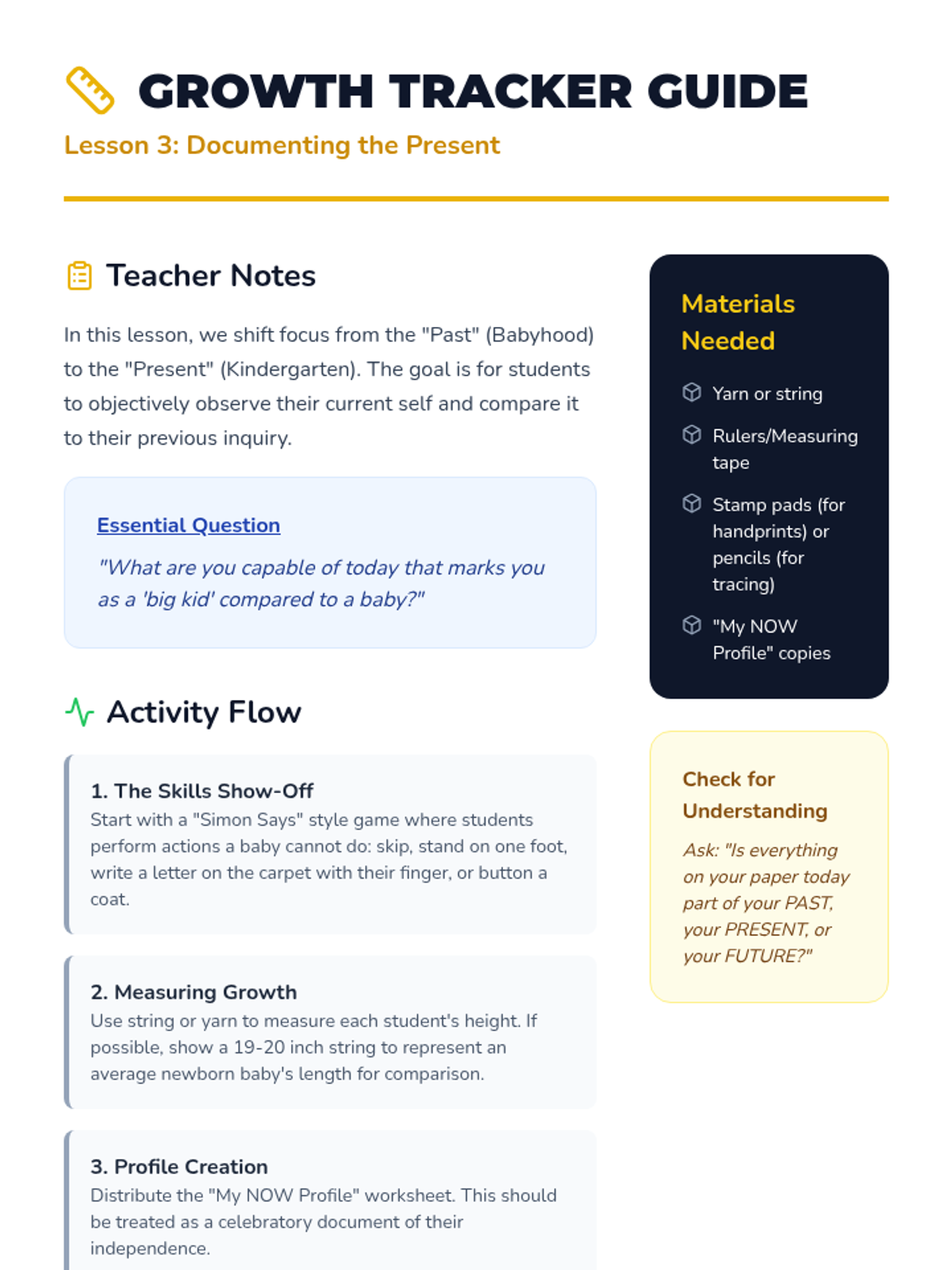 GROWTH TRACKER GUIDE

Lesson 3: Documenting the Present

Teacher Notes

In this lesson, we shift focus from the "Past" (Babyhood) to the "Present" (Kindergarten). The goal is for students to objectively observe their current self and compare it to their previous inquiry.

Essential Question

"What are you capable of today that marks you as a 'big kid' compared to a baby?"

Activity Flow

1. The Skills Show-Off
Start with a "Simon Says" style game where students perform actions a baby cannot do: skip, stand on one foot, write a letter on the carpet with their finger, or button a coat.

2. Measuring Growth
Use string or yarn to measure each student's height. If possible, show a 19-20 inch string to represent an average newborn baby's length for comparison.

3. Profile Creation
Distribute the "My NOW Profile" worksheet. This should be treated as a celebratory document of their independence.

Materials Needed

Yarn or string

Rulers/Measuring tape

Stamp pads (for handprints) or pencils (for tracing)

"My NOW Profile" copies

Check for Understanding

Ask: "Is everything on your paper today part of your PAST, your PRESENT, or your FUTURE?"